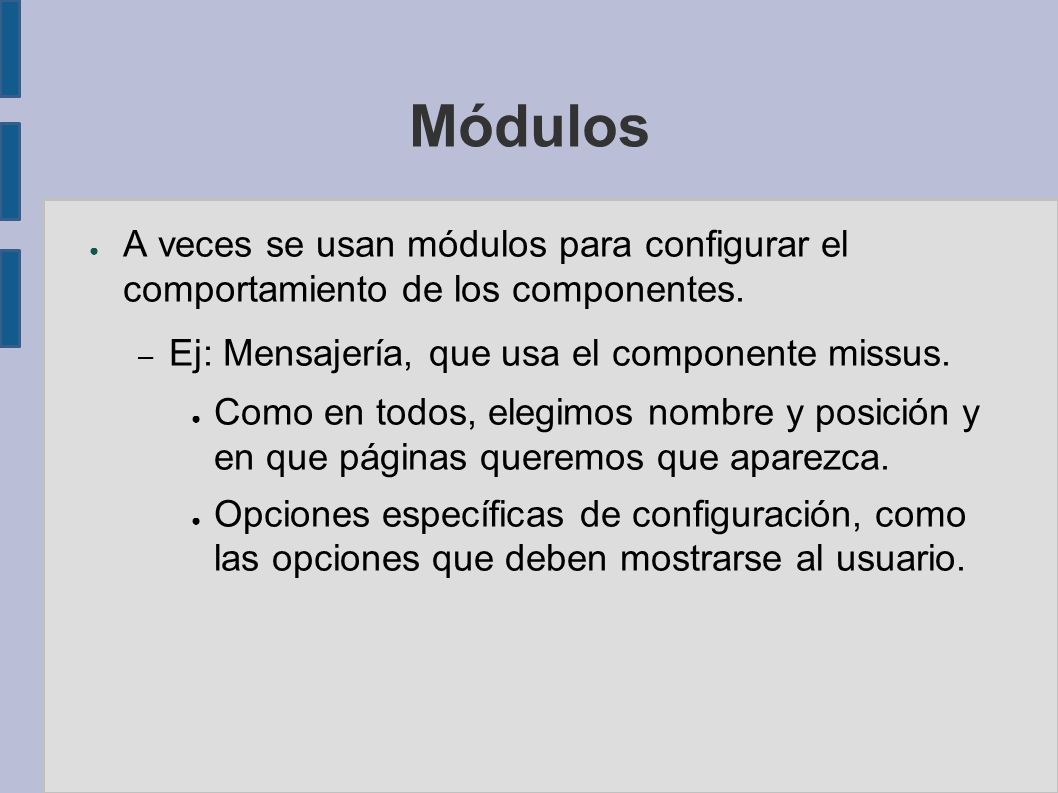 Módulos

● A veces se usan módulos para configurar el comportamiento de los componentes.

– Ej: Mensajería, que usa el componente missus.

● Como en todos, elegimos nombre y posición y en que páginas queremos que aparezca.

● Opciones específicas de configuración, como las opciones que deben mostrarse al usuario.